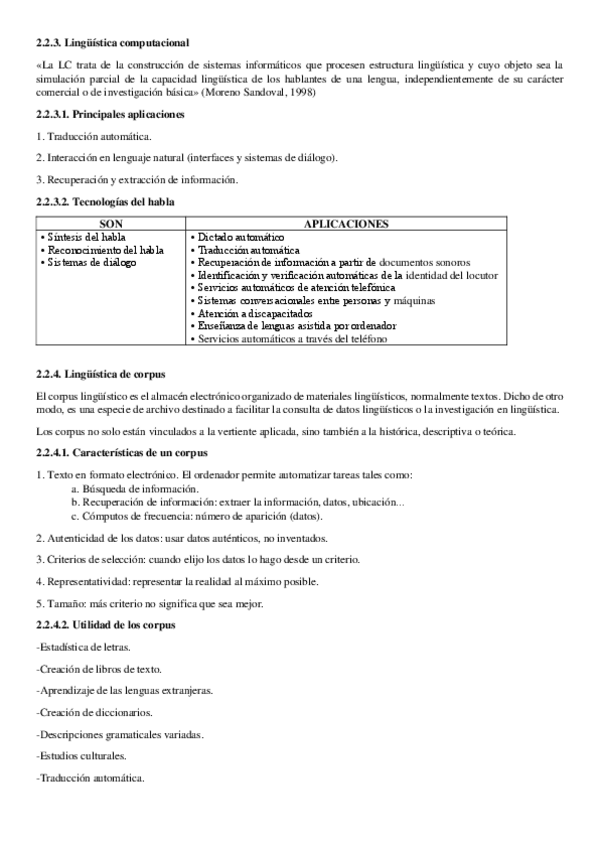 2.2.3. Lingüística computacional

«La LC trata de la construcción de sistemas informáticos que procesen estructura lingüística y cuyo objeto sea la simulación parcial de la capacidad lingüística de los hablantes de una lengua, independientemente de su carácter comercial o de investigación básica» (Moreno Sandoval, 1998)

2.2.3.1. Principales aplicaciones

1. Traducción automática.

2. Interacción en lenguaje natural (interfaces y sistemas de diálogo).

3. Recuperación y extracción de información.

2.2.3.2. Tecnologías del habla

| SON | APLICACIONES |
|---|---|
| • Síntesis del habla<br>• Reconocimiento del habla<br>• Sistemas de diálogo | • Dictado automático<br>• Traducción automática<br>• Recuperación de información a partir de documentos sonoros<br>• Identificación y verificación automáticas de la identidad del locutor<br>• Servicios automáticos de atención telefónica<br>• Sistemas conversacionales entre personas y máquinas<br>• Atención a discapacitados<br>• Enseñanza de lenguas asistida por ordenador<br>• Servicios automáticos a través del teléfono |

2.2.4. Lingüística de corpus

El corpus lingüístico es el almacén electrónico organizado de materiales lingüísticos, normalmente textos. Dicho de otro modo, es una especie de archivo destinado a facilitar la consulta de datos lingüísticos o la investigación en lingüística.

Los corpus no solo están vinculados a la vertiente aplicada, sino también a la histórica, descriptiva o teórica.

2.2.4.1. Características de un corpus

1. Texto en formato electrónico. El ordenador permite automatizar tareas tales como:
a. Búsqueda de información.
b. Recuperación de información: extraer la información, datos, ubicación...
c. Cómputos de frecuencia: número de aparición (datos).

2. Autenticidad de los datos: usar datos auténticos, no inventados.

3. Criterios de selección: cuando elijo los datos lo hago desde un criterio.

4. Representatividad: representar la realidad al máximo posible.

5. Tamaño: más criterio no significa que sea mejor.

2.2.4.2. Utilidad de los corpus

-Estadística de letras.

-Creación de libros de texto.

-Aprendizaje de las lenguas extranjeras.

-Creación de diccionarios.

-Descripciones gramaticales variadas.

-Estudios culturales.

-Traducción automática.